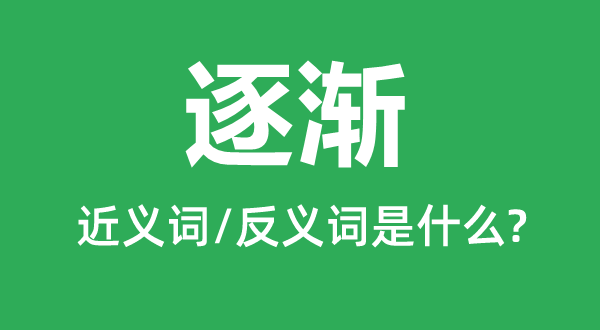 逐渐

近义词/反义词是什么?